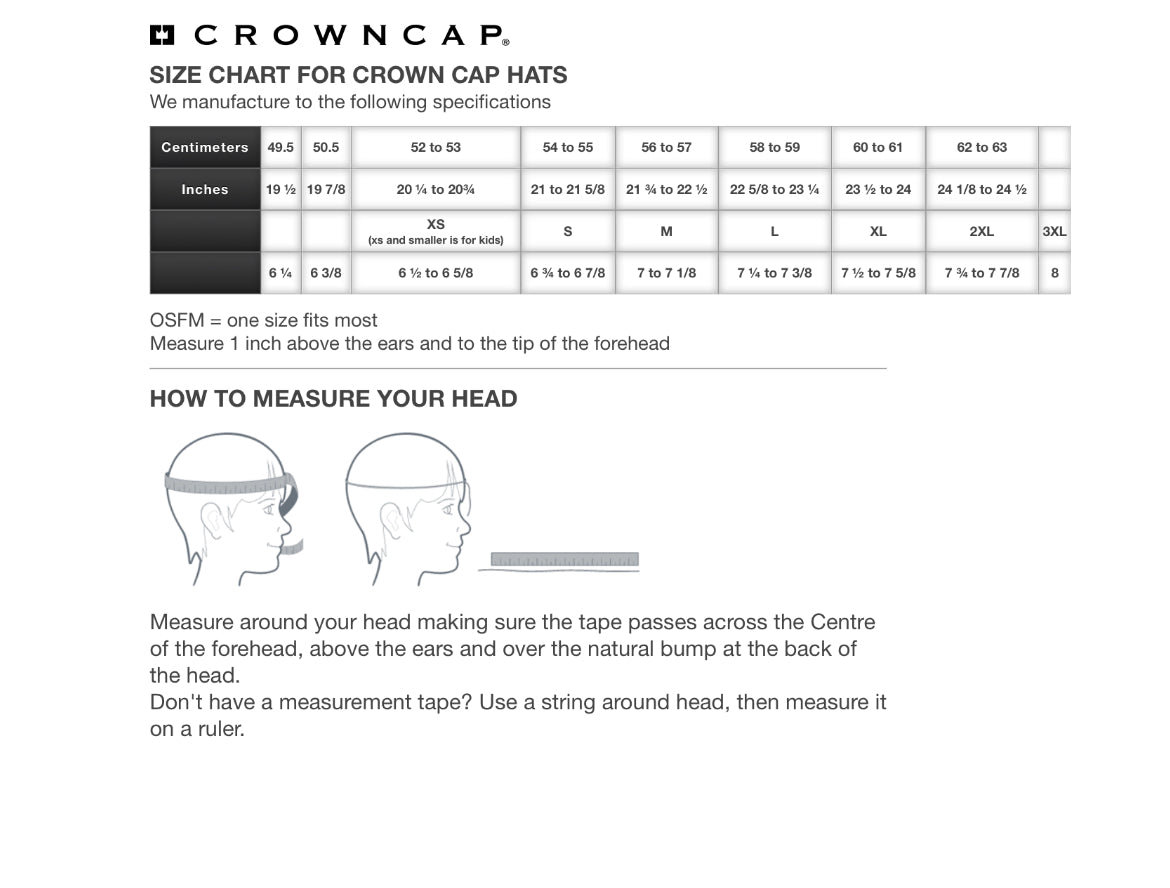 CROWNCAP®

SIZE CHART FOR CROWN CAP HATS
We manufacture to the following specifications

| Centimeters | 49.5 | 50.5 | 52 to 53 | 54 to 55 | 56 to 57 | 58 to 59 | 60 to 61 | 62 to 63 | |
|---|---|---|---|---|---|---|---|---|---|
| Inches | 19 ½ | 19 7/8 | 20 ¼ to 20¾ | 21 to 21 5/8 | 21 ¾ to 22 ½ | 22 5/8 to 23 ¼ | 23 ½ to 24 | 24 1/8 to 24 ½ | |
| | | | XS (xs and smaller is for kids) | S | M | L | XL | 2XL | 3XL |
| | 6 ¼ | 6 3/8 | 6 ½ to 6 5/8 | 6 ¾ to 6 7/8 | 7 to 7 1/8 | 7 ¼ to 7 3/8 | 7 ½ to 7 5/8 | 7 ¾ to 7 7/8 | 8 |

OSFM = one size fits most
Measure 1 inch above the ears and to the tip of the forehead

HOW TO MEASURE YOUR HEAD

Measure around your head making sure the tape passes across the Centre of the forehead, above the ears and over the natural bump at the back of the head.
Don't have a measurement tape? Use a string around head, then measure it on a ruler.